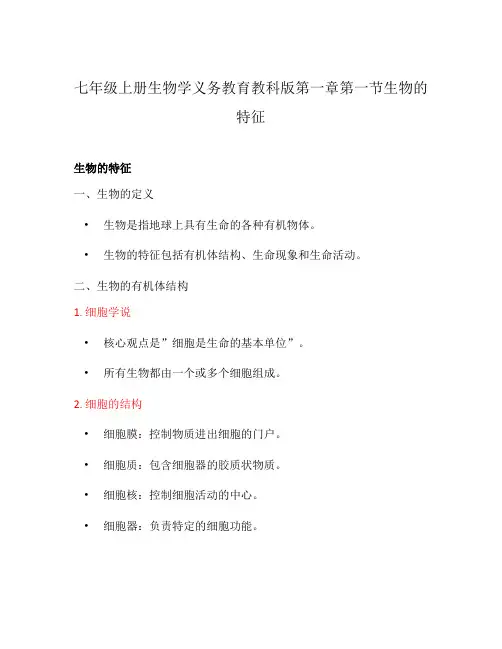 七年级上册生物学义务教育教科版第一章第一节生物的特征

生物的特征

一、生物的定义

• 生物是指地球上具有生命的各种有机物体。

• 生物的特征包括有机体结构、生命现象和生命活动。

二、生物的有机体结构

1. 细胞学说

• 核心观点是”细胞是生命的基本单位”。

• 所有生物都由一个或多个细胞组成。

2. 细胞的结构

• 细胞膜：控制物质进出细胞的门户。

• 细胞质：包含细胞器的胶质状物质。

• 细胞核：控制细胞活动的中心。

• 细胞器：负责特定的细胞功能。